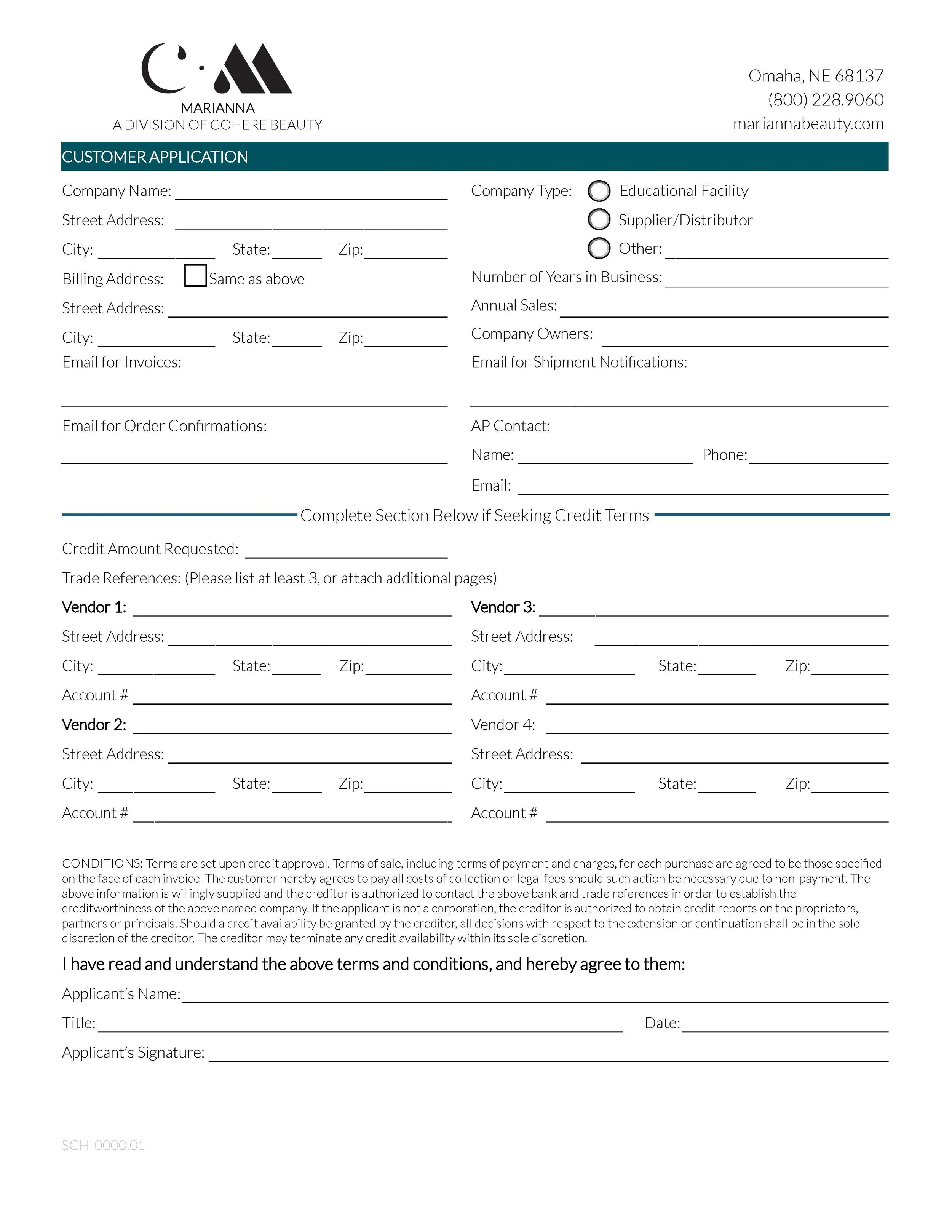 MARIANNA
A DIVISION OF COHERE BEAUTY

Omaha, NE 68137
(800) 228.9060
mariannabeauty.com

CUSTOMER APPLICATION

Company Name:
Street Address:
City: State: Zip:
Billing Address: Same as above
Street Address:
City: State: Zip:
Email for Invoices:

Email for Order Confirmations:

Company Type: Educational Facility
Supplier/Distributor
Other:
Number of Years in Business:
Annual Sales:
Company Owners:
Email for Shipment Notifications:

AP Contact:
Name: Phone:
Email:

Complete Section Below if Seeking Credit Terms

Credit Amount Requested:
Trade References: (Please list at least 3, or attach additional pages)

Vendor 1:
Street Address:
City: State: Zip:
Account #
Vendor 2:
Street Address:
City: State: Zip:
Account #

Vendor 3:
Street Address:
City: State: Zip:
Account #
Vendor 4:
Street Address:
City: State: Zip:
Account #

CONDITIONS: Terms are set upon credit approval. Terms of sale, including terms of payment and charges, for each purchase are agreed to be those specified on the face of each invoice. The customer hereby agrees to pay all costs of collection or legal fees should such action be necessary due to non-payment. The above information is willingly supplied and the creditor is authorized to contact the above bank and trade references in order to establish the creditworthiness of the above named company. If the applicant is not a corporation, the creditor is authorized to obtain credit reports on the proprietors, partners or principals. Should a credit availability be granted by the creditor, all decisions with respect to the extension or continuation shall be in the sole discretion of the creditor. The creditor may terminate any credit availability within its sole discretion.

I have read and understand the above terms and conditions, and hereby agree to them:

Applicant's Name:
Title: Date:
Applicant's Signature:

SCH-0000.01